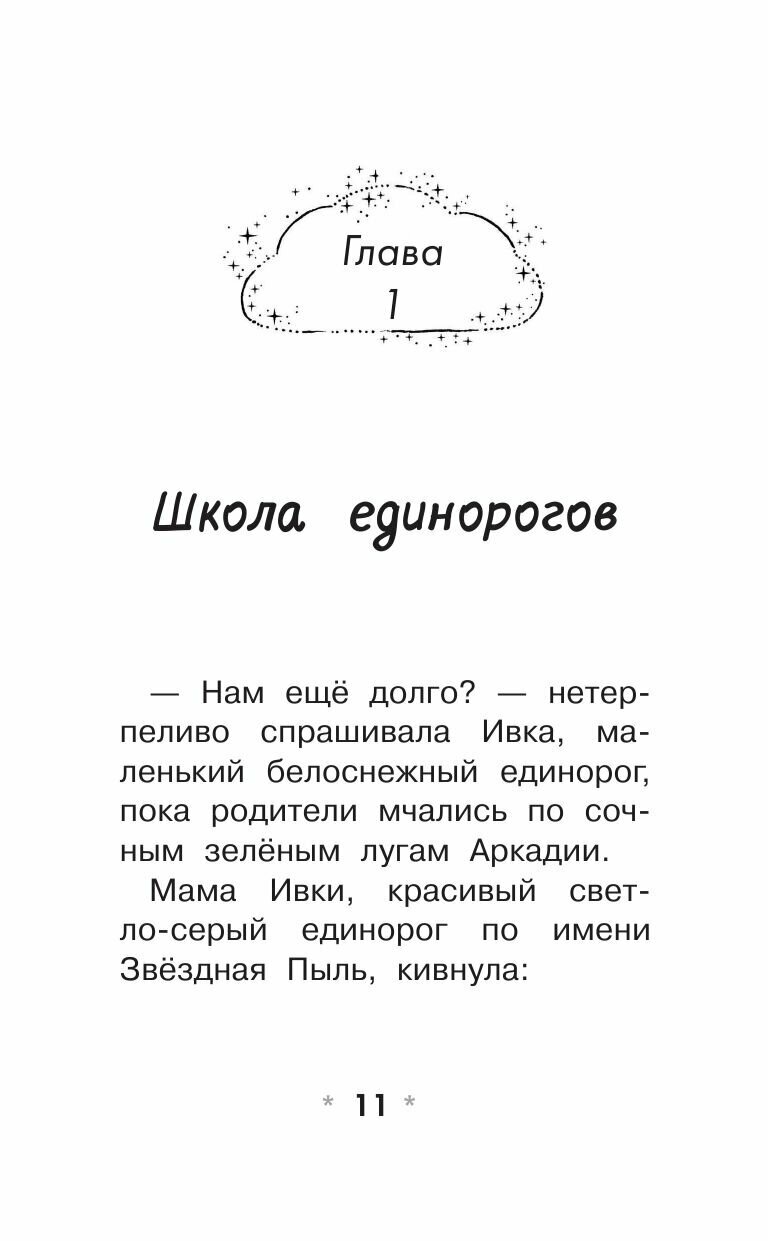 Глава
1

Школа единорогов

— Нам ещё долго? — нетерпеливо спрашивала Ивка, маленький белоснежный единорог, пока родители мчались по сочным зелёным лугам Аркадии.

Мама Ивки, красивый светло-серый единорог по имени Звёздная Пыль, кивнула:

* 11 *